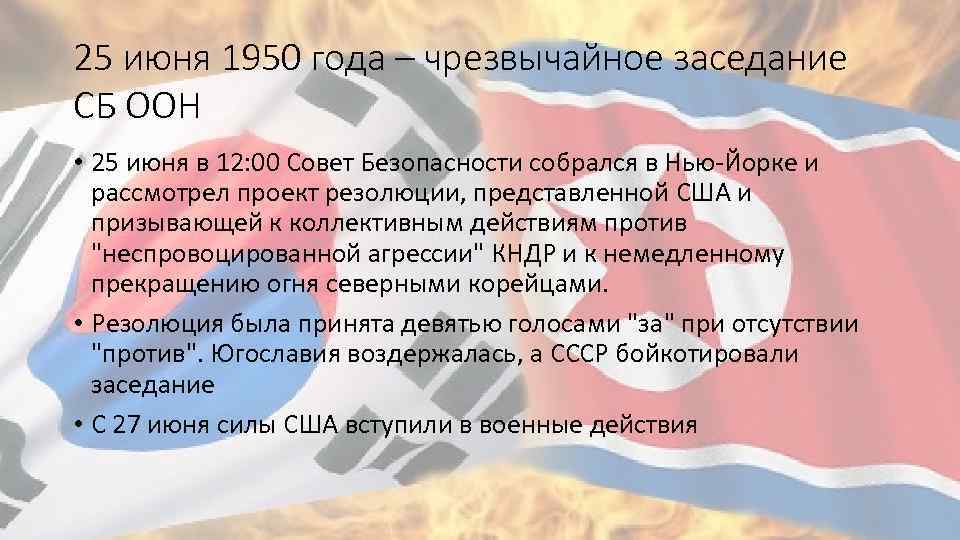 25 июня 1950 года – чрезвычайное заседание СБ ООН

• 25 июня в 12:00 Совет Безопасности собрался в Нью-Йорке и рассмотрел проект резолюции, представленной США и призывающей к коллективным действиям против "неспровоцированной агрессии" КНДР и к немедленному прекращению огня северными корейцами.

• Резолюция была принята девятью голосами "за" при отсутствии "против". Югославия воздержалась, а СССР бойкотировали заседание

• С 27 июня силы США вступили в военные действия